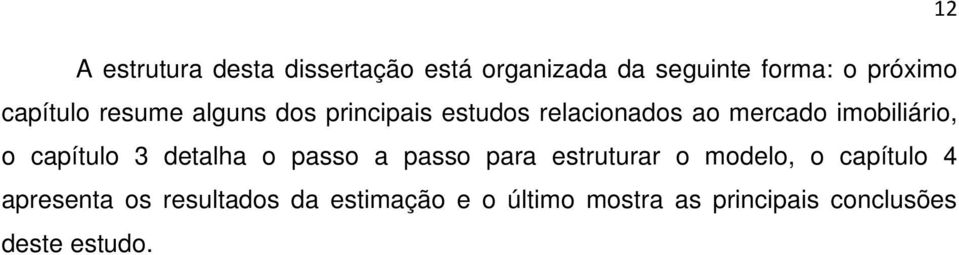 12

A estrutura desta dissertação está organizada da seguinte forma: o próximo capítulo resume alguns dos principais estudos relacionados ao mercado imobiliário, o capítulo 3 detalha o passo a passo para estruturar o modelo, o capítulo 4 apresenta os resultados da estimação e o último mostra as principais conclusões deste estudo.